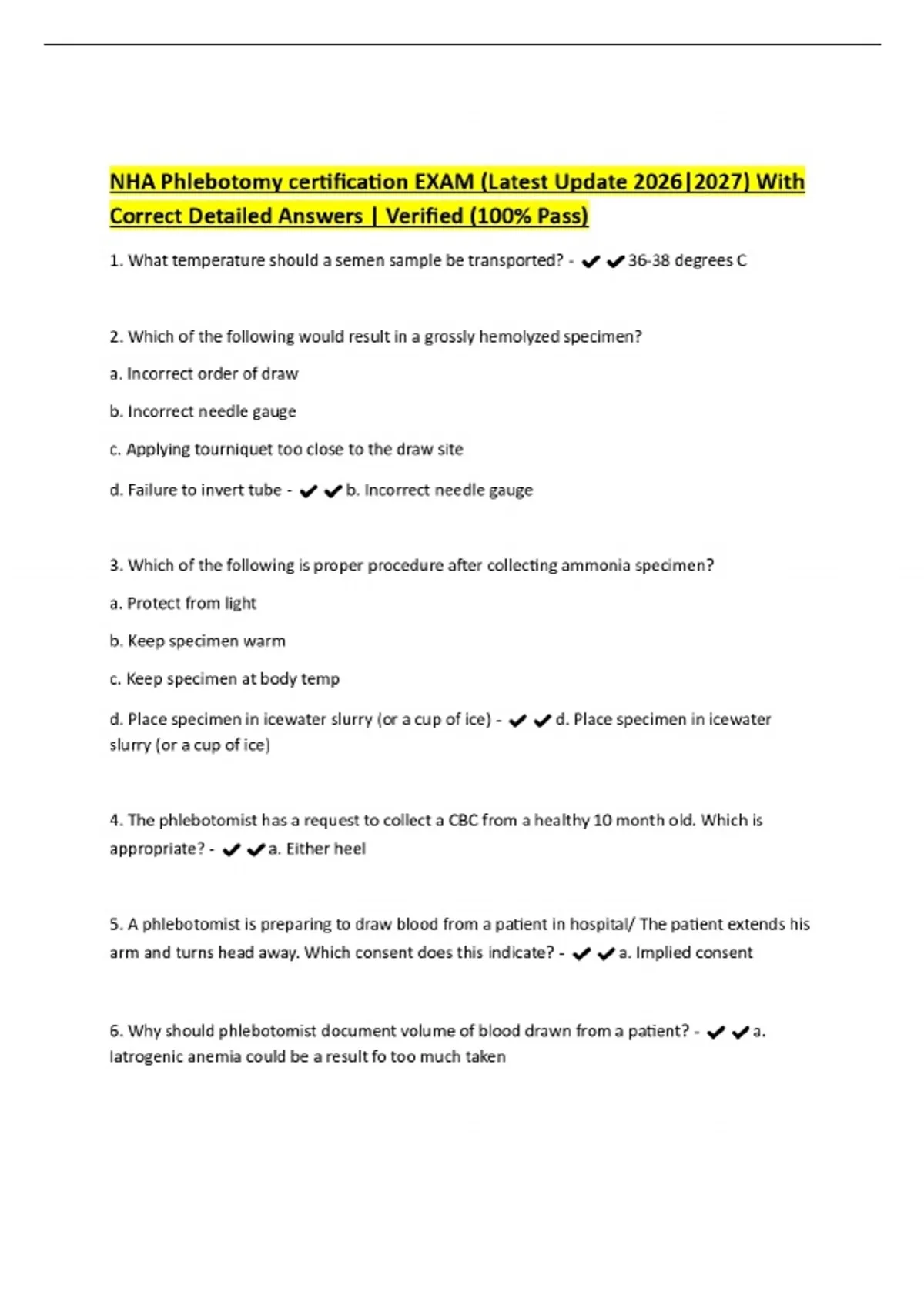 NHA Phlebotomy certification EXAM (Latest Update 2026|2027) With Correct Detailed Answers | Verified (100% Pass)

1. What temperature should a semen sample be transported? - ✔✔36-38 degrees C

2. Which of the following would result in a grossly hemolyzed specimen?

a. Incorrect order of draw

b. Incorrect needle gauge

c. Applying tourniquet too close to the draw site

d. Failure to invert tube - ✔✔b. Incorrect needle gauge

3. Which of the following is proper procedure after collecting ammonia specimen?

a. Protect from light

b. Keep specimen warm

c. Keep specimen at body temp

d. Place specimen in icewater slurry (or a cup of ice) - ✔✔d. Place specimen in icewater slurry (or a cup of ice)

4. The phlebotomist has a request to collect a CBC from a healthy 10 month old. Which is appropriate? - ✔✔a. Either heel

5. A phlebotomist is preparing to draw blood from a patient in hospital/ The patient extends his arm and turns head away. Which consent does this indicate? - ✔✔a. Implied consent

6. Why should phlebotomist document volume of blood drawn from a patient? - ✔✔a. Iatrogenic anemia could be a result fo too much taken